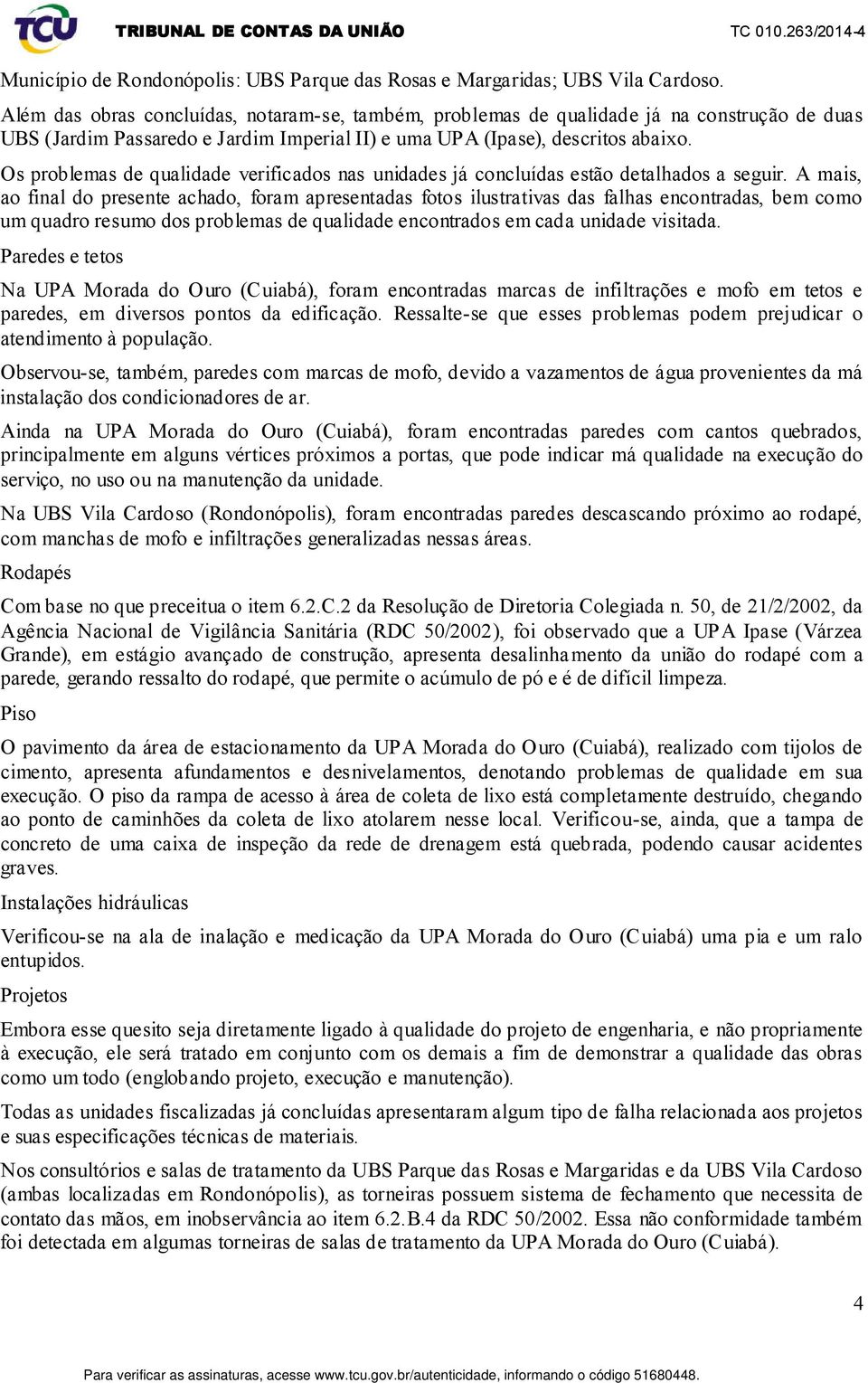 TCU TRIBUNAL DE CONTAS DA UNIÃO TC 010.263/2014-4

Município de Rondonópolis: UBS Parque das Rosas e Margaridas; UBS Vila Cardoso.

Além das obras concluídas, notaram-se, também, problemas de qualidade já na construção de duas UBS (Jardim Passaredo e Jardim Imperial II) e uma UPA (Ipase), descritos abaixo.

Os problemas de qualidade verificados nas unidades já concluídas estão detalhados a seguir. A mais, ao final do presente achado, foram apresentadas fotos ilustrativas das falhas encontradas, bem como um quadro resumo dos problemas de qualidade encontrados em cada unidade visitada.

Paredes e tetos

Na UPA Morada do Ouro (Cuiabá), foram encontradas marcas de infiltrações e mofo em tetos e paredes, em diversos pontos da edificação. Ressalte-se que esses problemas podem prejudicar o atendimento à população.

Observou-se, também, paredes com marcas de mofo, devido a vazamentos de água provenientes da má instalação dos condicionadores de ar.

Ainda na UPA Morada do Ouro (Cuiabá), foram encontradas paredes com cantos quebrados, principalmente em alguns vértices próximos a portas, que pode indicar má qualidade na execução do serviço, no uso ou na manutenção da unidade.

Na UBS Vila Cardoso (Rondonópolis), foram encontradas paredes descascando próximo ao rodapé, com manchas de mofo e infiltrações generalizadas nessas áreas.

Rodapés

Com base no que preceitua o item 6.2.C.2 da Resolução de Diretoria Colegiada n. 50, de 21/2/2002, da Agência Nacional de Vigilância Sanitária (RDC 50/2002), foi observado que a UPA Ipase (Várzea Grande), em estágio avançado de construção, apresenta desalinhamento da união do rodapé com a parede, gerando ressalto do rodapé, que permite o acúmulo de pó e é de difícil limpeza.

Piso

O pavimento da área de estacionamento da UPA Morada do Ouro (Cuiabá), realizado com tijolos de cimento, apresenta afundamentos e desnivelamentos, denotando problemas de qualidade em sua execução. O piso da rampa de acesso à área de coleta de lixo está completamente destruído, chegando ao ponto de caminhões da coleta de lixo atolarem nesse local. Verificou-se, ainda, que a tampa de concreto de uma caixa de inspeção da rede de drenagem está quebrada, podendo causar acidentes graves.

Instalações hidráulicas

Verificou-se na ala de inalação e medicação da UPA Morada do Ouro (Cuiabá) uma pia e um ralo entupidos.

Projetos

Embora esse quesito seja diretamente ligado à qualidade do projeto de engenharia, e não propriamente à execução, ele será tratado em conjunto com os demais a fim de demonstrar a qualidade das obras como um todo (englobando projeto, execução e manutenção).

Todas as unidades fiscalizadas já concluídas apresentaram algum tipo de falha relacionada aos projetos e suas especificações técnicas de materiais.

Nos consultórios e salas de tratamento da UBS Parque das Rosas e Margaridas e da UBS Vila Cardoso (ambas localizadas em Rondonópolis), as torneiras possuem sistema de fechamento que necessita de contato das mãos, em inobservância ao item 6.2.B.4 da RDC 50/2002. Essa não conformidade também foi detectada em algumas torneiras de salas de tratamento da UPA Morada do Ouro (Cuiabá).

4

Para verificar as assinaturas, acesse www.tcu.gov.br/autenticidade, informando o código 51680448.